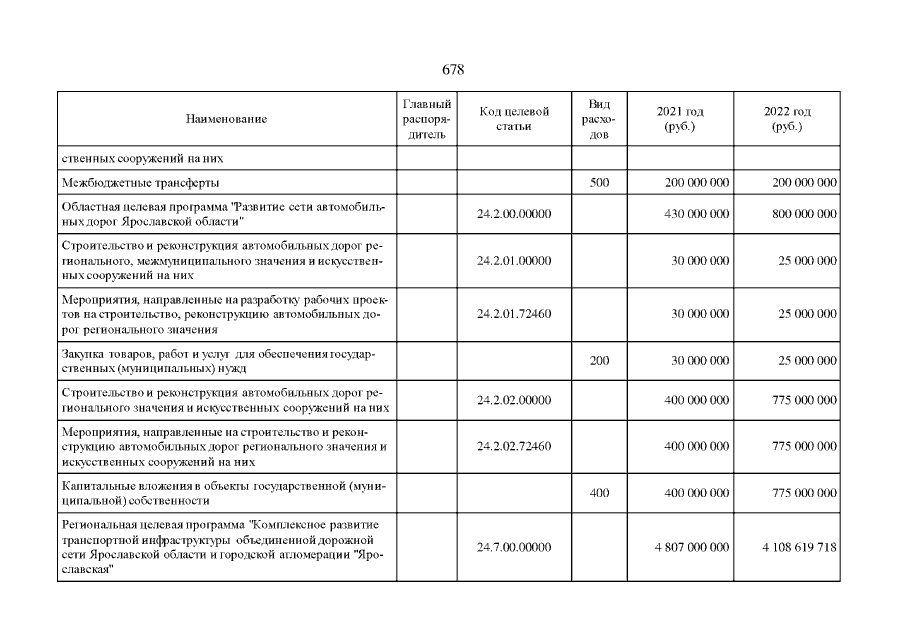 678

| Наименование | Главный распорядитель | Код целевой статьи | Вид расходов | 2021 год (руб.) | 2022 год (руб.) |
|---|---|---|---|---|---|
| ственных сооружений на них | | | | | |
| Межбюджетные трансферты | | | 500 | 200 000 000 | 200 000 000 |
| Областная целевая программа "Развитие сети автомобильных дорог Ярославской области" | | 24.2.00.00000 | | 430 000 000 | 800 000 000 |
| Строительство и реконструкция автомобильных дорог регионального, межмуниципального значения и искусственных сооружений на них | | 24.2.01.00000 | | 30 000 000 | 25 000 000 |
| Мероприятия, направленные на разработку рабочих проектов на строительство, реконструкцию автомобильных дорог регионального значения | | 24.2.01.72460 | | 30 000 000 | 25 000 000 |
| Закупка товаров, работ и услуг для обеспечения государственных (муниципальных) нужд | | | 200 | 30 000 000 | 25 000 000 |
| Строительство и реконструкция автомобильных дорог регионального значения и искусственных сооружений на них | | 24.2.02.00000 | | 400 000 000 | 775 000 000 |
| Мероприятия, направленные на строительство и реконструкцию автомобильных дорог регионального значения и искусственных сооружений на них | | 24.2.02.72460 | | 400 000 000 | 775 000 000 |
| Капитальные вложения в объекты государственной (муниципальной) собственности | | | 400 | 400 000 000 | 775 000 000 |
| Региональная целевая программа "Комплексное развитие транспортной инфраструктуры объединенной дорожной сети Ярославской области и городской агломерации "Ярославская" | | 24.7.00.00000 | | 4 807 000 000 | 4 108 619 718 |